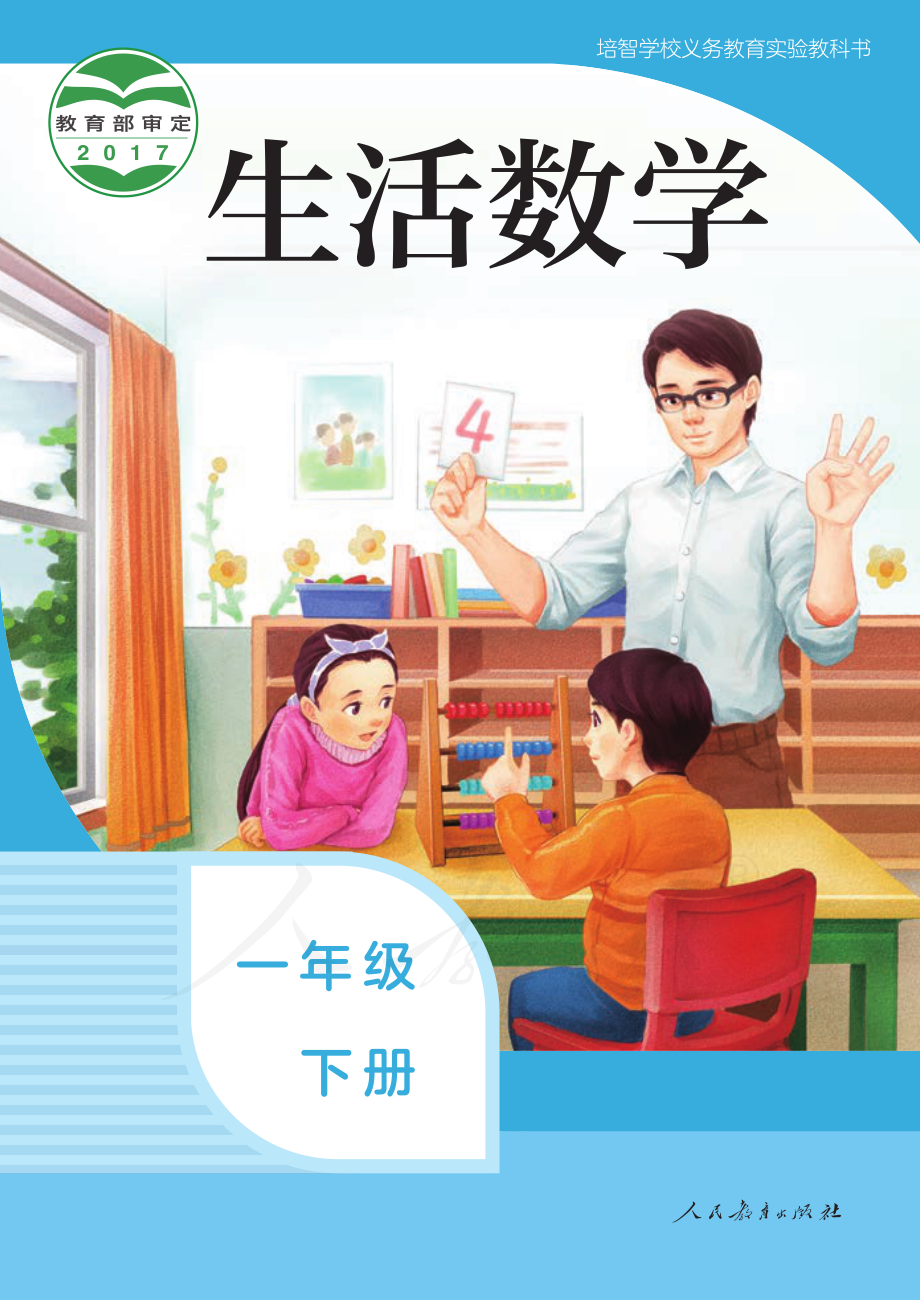 培智学校义务教育实验教科书

教育部审定
2017

生活数学

4

一年级

下册

人民教育出版社